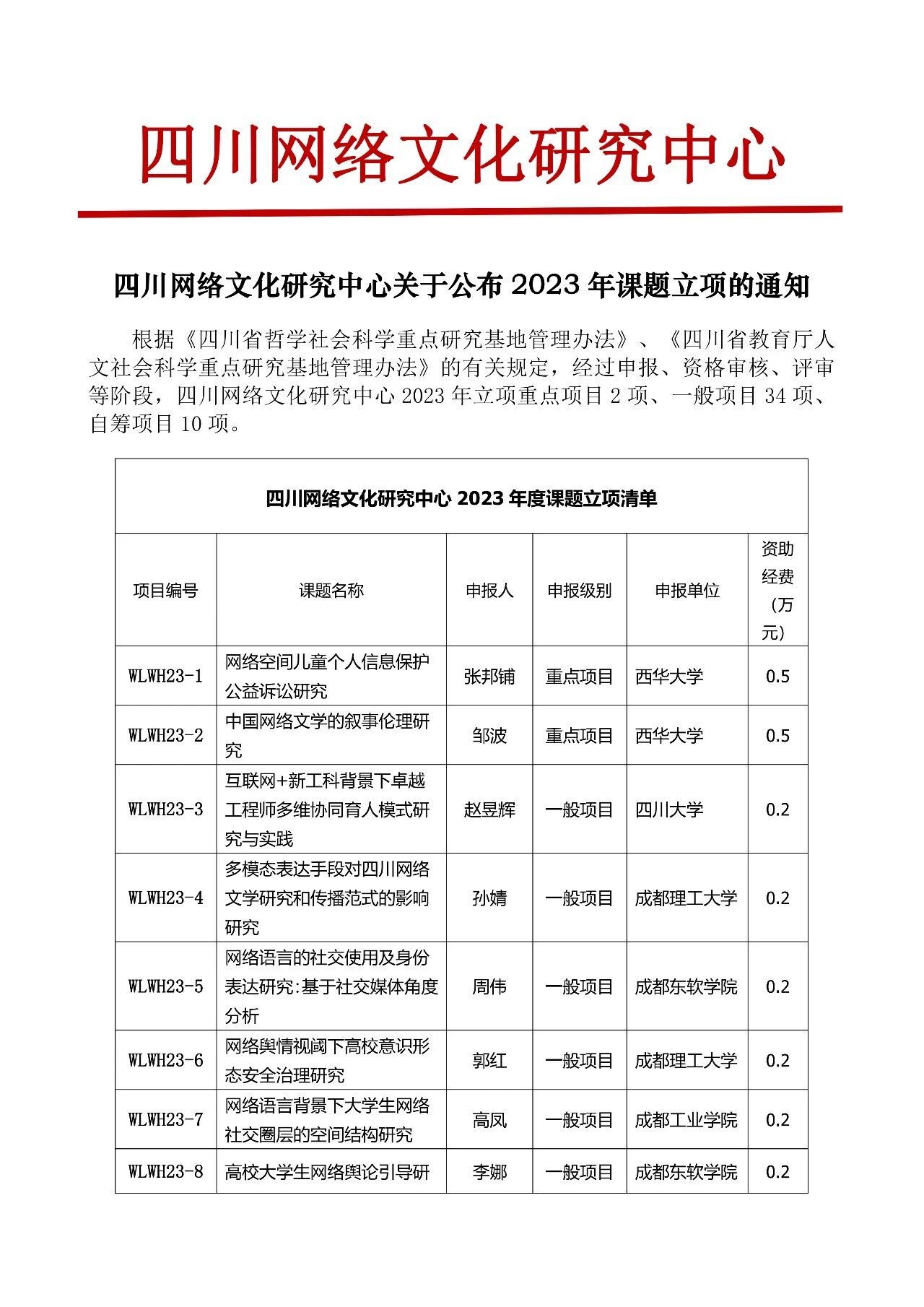 四川网络文化研究中心

四川网络文化研究中心关于公布 2023 年课题立项的通知

根据《四川省哲学社会科学重点研究基地管理办法》、《四川省教育厅人文社会科学重点研究基地管理办法》的有关规定，经过申报、资格审核、评审等阶段，四川网络文化研究中心 2023 年立项重点项目 2 项、一般项目 34 项、自筹项目 10 项。

四川网络文化研究中心 2023 年度课题立项清单

| 项目编号 | 课题名称 | 申报人 | 申报级别 | 申报单位 | 资助经费（万元） |
|---|---|---|---|---|---|
| WLWH23-1 | 网络空间儿童个人信息保护公益诉讼研究 | 张邦铺 | 重点项目 | 西华大学 | 0.5 |
| WLWH23-2 | 中国网络文学的叙事伦理研究 | 邹波 | 重点项目 | 西华大学 | 0.5 |
| WLWH23-3 | 互联网+新工科背景下卓越工程师多维协同育人模式研究与实践 | 赵昱辉 | 一般项目 | 四川大学 | 0.2 |
| WLWH23-4 | 多模态表达手段对四川网络文学研究和传播范式的影响研究 | 孙婧 | 一般项目 | 成都理工大学 | 0.2 |
| WLWH23-5 | 网络语言的社交使用及身份表达研究:基于社交媒体角度分析 | 周伟 | 一般项目 | 成都东软学院 | 0.2 |
| WLWH23-6 | 网络舆情视阈下高校意识形态安全治理研究 | 郭红 | 一般项目 | 成都理工大学 | 0.2 |
| WLWH23-7 | 网络语言背景下大学生网络社交圈层的空间结构研究 | 高凤 | 一般项目 | 成都工业学院 | 0.2 |
| WLWH23-8 | 高校大学生网络舆论引导研 | 李娜 | 一般项目 | 成都东软学院 | 0.2 |